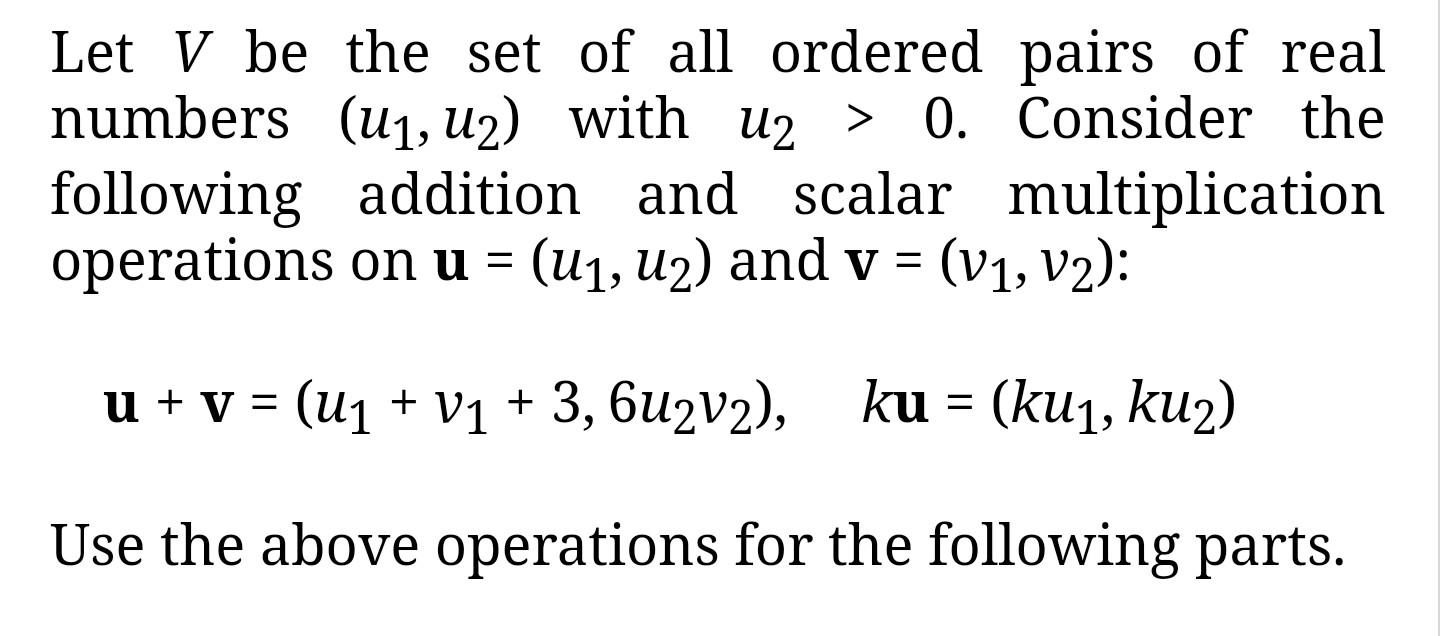 Let $V$ be the set of all ordered pairs of real numbers $(u_1, u_2)$ with $u_2 > 0$. Consider the following addition and scalar multiplication operations on $\mathbf{u} = (u_1, u_2)$ and $\mathbf{v} = (v_1, v_2)$:

$\mathbf{u} + \mathbf{v} = (u_1 + v_1 + 3, 6u_2v_2), \quad k\mathbf{u} = (ku_1, ku_2)$

Use the above operations for the following parts.